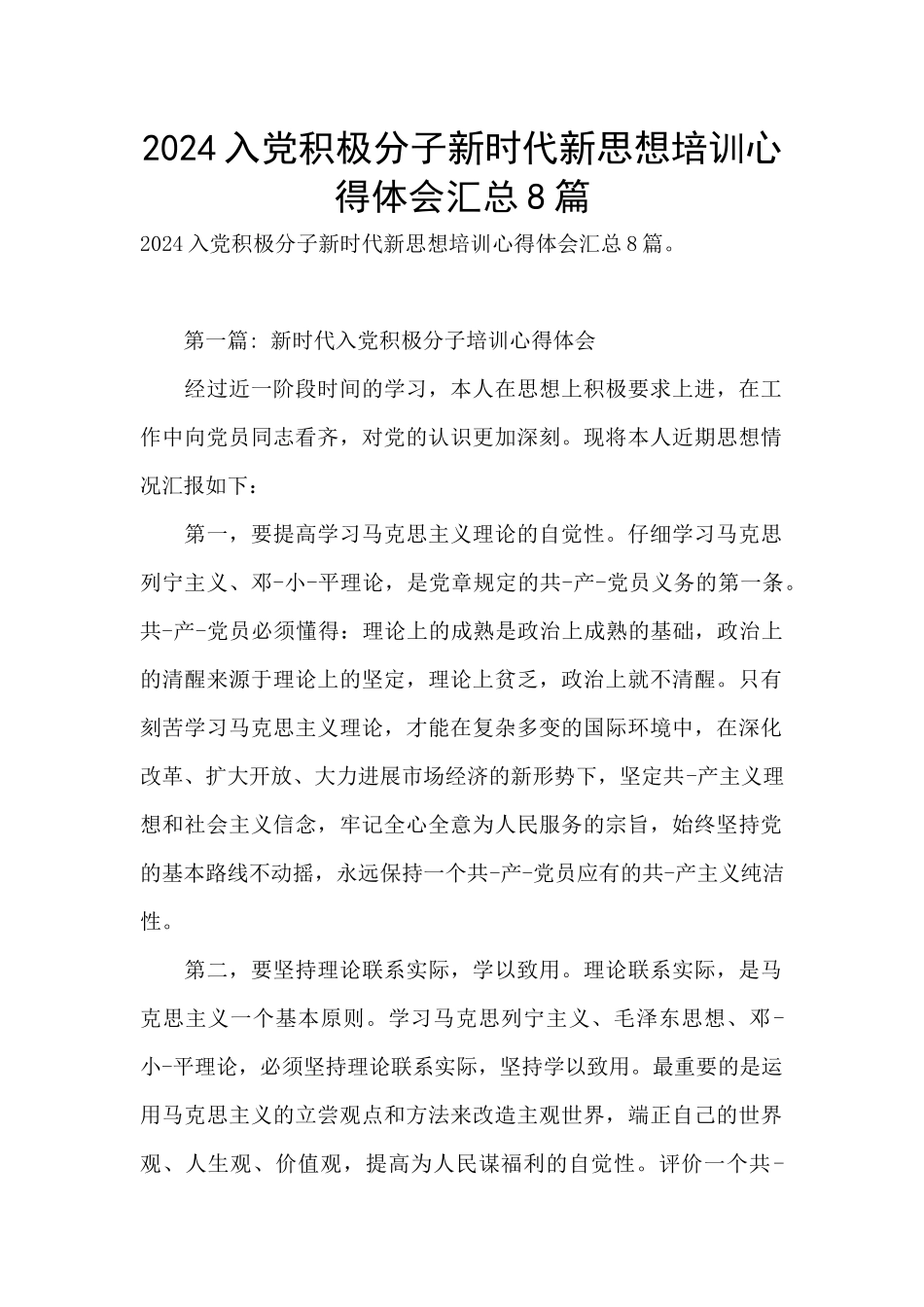 2024入党积极分子新时代新思想培训心得体会汇总8篇

2024入党积极分子新时代新思想培训心得体会汇总8篇。

第一篇：新时代入党积极分子培训心得体会

经过近一阶段时间的学习，本人在思想上积极要求上进，在工作中向党员同志看齐，对党的认识更加深刻。现将本人近期思想情况汇报如下：

第一，要提高学习马克思主义理论的自觉性。仔细学习马克思列宁主义、邓-小-平理论，是党章规定的共-产-党员义务的第一条。共-产-党员必须懂得：理论上的成熟是政治上成熟的基础，政治上的清醒来源于理论上的坚定，理论上贫乏，政治上就不清醒。只有刻苦学习马克思主义理论，才能在复杂多变的国际环境中，在深化改革、扩大开放、大力进展市场经济的新形势下，坚定共-产主义理想和社会主义信念，牢记全心全意为人民服务的宗旨，始终坚持党的基本路线不动摇，永远保持一个共-产-党员应有的共-产主义纯洁性。

第二，要坚持理论联系实际，学以致用。理论联系实际，是马克思主义一个基本原则。学习马克思列宁主义、毛泽东思想、邓-小-平理论，必须坚持理论联系实际，坚持学以致用。最重要的是运用马克思主义的立尝观点和方法来改造主观世界，端正自己的世界观、人生观、价值观，提高为人民谋福利的自觉性。评价一个共-